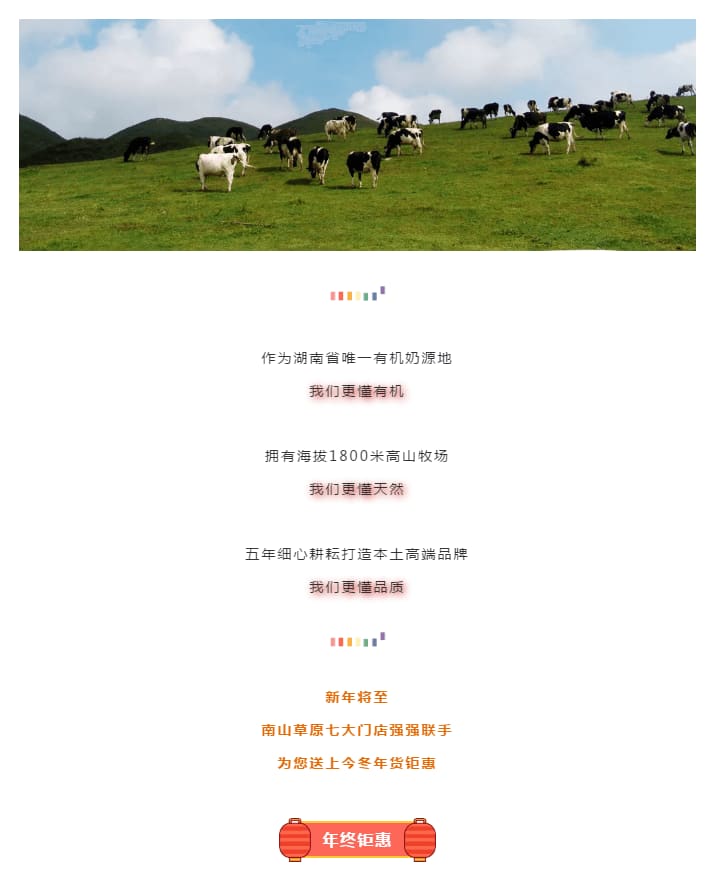 作为湖南省唯一有机奶源地

我们更懂有机

拥有海拔1800米高山牧场

我们更懂天然

五年细心耕耘打造本土高端品牌

我们更懂品质

新年将至

南山草原七大门店强强联手

为您送上今冬年货钜惠

年终钜惠